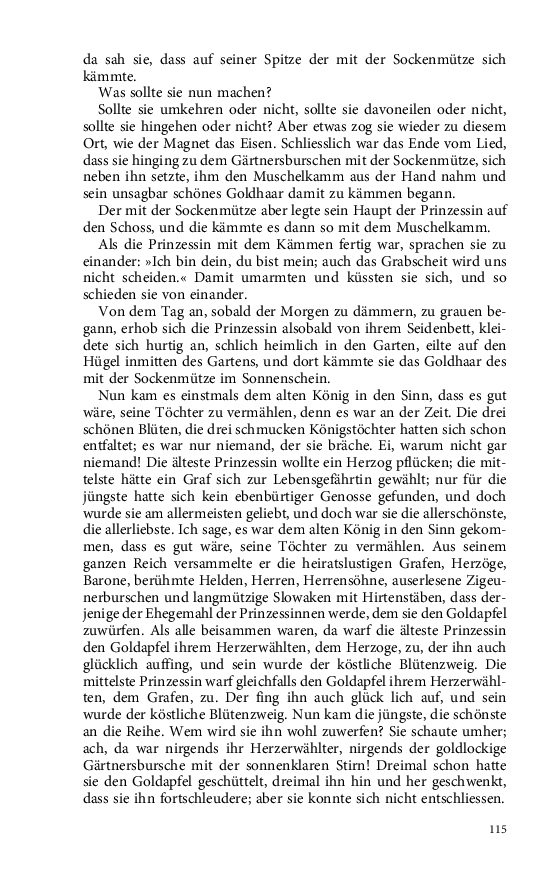 da sah sie, dass auf seiner Spitze der mit der Sockenmütze sich kämmte.

Was sollte sie nun machen?

Sollte sie umkehren oder nicht, sollte sie davoneilen oder nicht, sollte sie hingehen oder nicht? Aber etwas zog sie wieder zu diesem Ort, wie der Magnet das Eisen. Schliesslich war das Ende vom Lied, dass sie hinging zu dem Gärtnersburschen mit der Sockenmütze, sich neben ihn setzte, ihm den Muschelkamm aus der Hand nahm und sein unsagbar schönes Goldhaar damit zu kämmen begann.

Der mit der Sockenmütze aber legte sein Haupt der Prinzessin auf den Schoss, und die kämmte es dann so mit dem Muschelkamm.

Als die Prinzessin mit dem Kämmen fertig war, sprachen sie zu einander: »Ich bin dein, du bist mein; auch das Grabscheit wird uns nicht scheiden.« Damit umarmten und küssten sie sich, und so schieden sie von einander.

Von dem Tag an, sobald der Morgen zu dämmern, zu grauen begann, erhob sich die Prinzessin alsobald von ihrem Seidenbett, kleidete sich hurtig an, schlich heimlich in den Garten, eilte auf den Hügel inmitten des Gartens, und dort kämmte sie das Goldhaar des mit der Sockenmütze im Sonnenschein.

Nun kam es einstmals dem alten König in den Sinn, dass es gut wäre, seine Töchter zu vermählen, denn es war an der Zeit. Die drei schönen Blüten, die drei schmucken Königstöchter hatten sich schon entfaltet; es war nur niemand, der sie bräche. Ei, warum nicht gar niemand! Die älteste Prinzessin wollte ein Herzog pflücken; die mittelste hätte ein Graf sich zur Lebensgefährtin gewählt; nur für die jüngste hatte sich kein ebenbürtiger Genosse gefunden, und doch wurde sie am allermeisten geliebt, und doch war sie die allerschönste, die allerliebste. Ich sage, es war dem alten König in den Sinn gekommen, dass es gut wäre, seine Töchter zu vermählen. Aus seinem ganzen Reich versammelte er die heiratslustigen Grafen, Herzöge, Barone, berühmte Helden, Herren, Herrensöhne, auserlesene Zigeunerburschen und langmützige Slowaken mit Hirtenstäben, dass derjenige der Ehegemahl der Prinzessinnen werde, dem sie den Goldapfel zuwürfen. Als alle beisammen waren, da warf die älteste Prinzessin den Goldapfel ihrem Herzerwählten, dem Herzoge, zu, der ihn auch glücklich auffing, und sein wurde der köstliche Blütenzweig. Die mittelste Prinzessin warf gleichfalls den Goldapfel ihrem Herzerwählten, dem Grafen, zu. Der fing ihn auch glück lich auf, und sein wurde der köstliche Blütenzweig. Nun kam die jüngste, die schönste an die Reihe. Wem wird sie ihn wohl zuwerfen? Sie schaute umher; ach, da war nirgends ihr Herzerwählter, nirgends der goldlockige Gärtnersbursche mit der sonnenklaren Stirn! Dreimal schon hatte sie den Goldapfel geschüttelt, dreimal ihn hin und her geschwenkt, dass sie ihn fortschleudere; aber sie konnte sich nicht entschliessen.

115